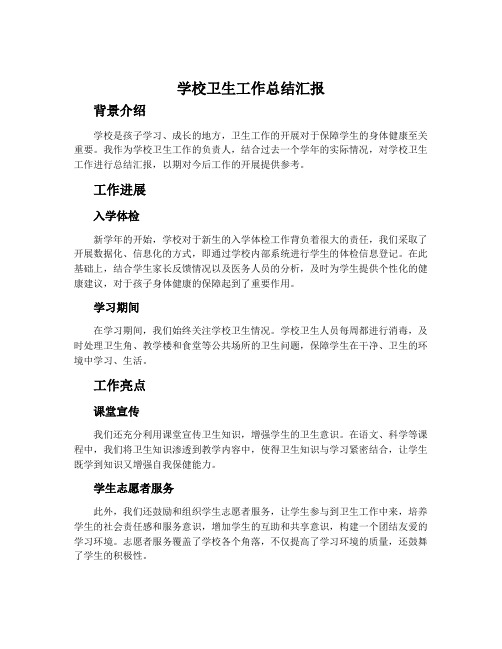 学校卫生工作总结汇报

背景介绍

学校是孩子学习、成长的地方，卫生工作的开展对于保障学生的身体健康至关重要。我作为学校卫生工作的负责人，结合过去一个学年的实际情况，对学校卫生工作进行总结汇报，以期对今后工作的开展提供参考。

工作进展

入学体检

新学年的开始，学校对于新生的入学体检工作背负着很大的责任，我们采取了开展数据化、信息化的方式，即通过学校内部系统进行学生的体检信息登记。在此基础上，结合学生家长反馈情况以及医务人员的分析，及时为学生提供个性化的健康建议，对于孩子身体健康的保障起到了重要作用。

学习期间

在学习期间，我们始终关注学校卫生情况。学校卫生人员每周都进行消毒，及时处理卫生角、教学楼和食堂等公共场所的卫生问题，保障学生在干净、卫生的环境中学习、生活。

工作亮点

课堂宣传

我们还充分利用课堂宣传卫生知识，增强学生的卫生意识。在语文、科学等课程中，我们将卫生知识渗透到教学内容中，使得卫生知识与学习紧密结合，让学生既学到知识又增强自我保健能力。

学生志愿者服务

此外，我们还鼓励和组织学生志愿者服务，让学生参与到卫生工作中来，培养学生的社会责任感和服务意识，增加学生的互助和共享意识，构建一个团结友爱的学习环境。志愿者服务覆盖了学校各个角落，不仅提高了学习环境的质量，还鼓舞了学生的积极性。